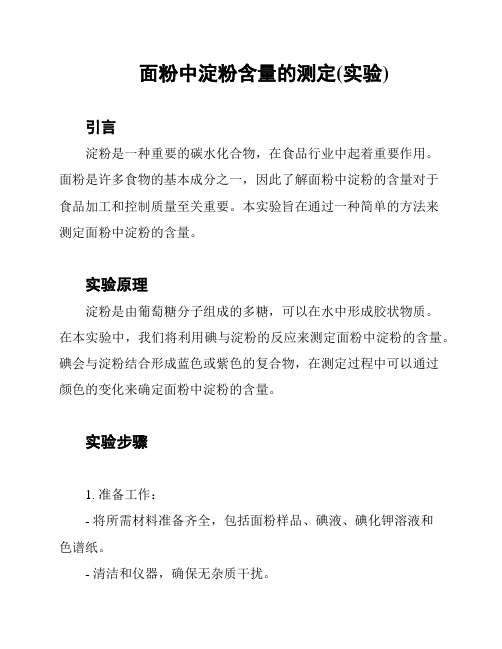 面粉中淀粉含量的测定(实验)

引言

淀粉是一种重要的碳水化合物，在食品行业中起着重要作用。面粉是许多食物的基本成分之一，因此了解面粉中淀粉的含量对于食品加工和控制质量至关重要。本实验旨在通过一种简单的方法来测定面粉中淀粉的含量。

实验原理

淀粉是由葡萄糖分子组成的多糖，可以在水中形成胶状物质。在本实验中，我们将利用碘与淀粉的反应来测定面粉中淀粉的含量。碘会与淀粉结合形成蓝色或紫色的复合物，在测定过程中可以通过颜色的变化来确定面粉中淀粉的含量。

实验步骤

1. 准备工作：

- 将所需材料准备齐全，包括面粉样品、碘液、碘化钾溶液和色谱纸。

- 清洁和仪器，确保无杂质干扰。